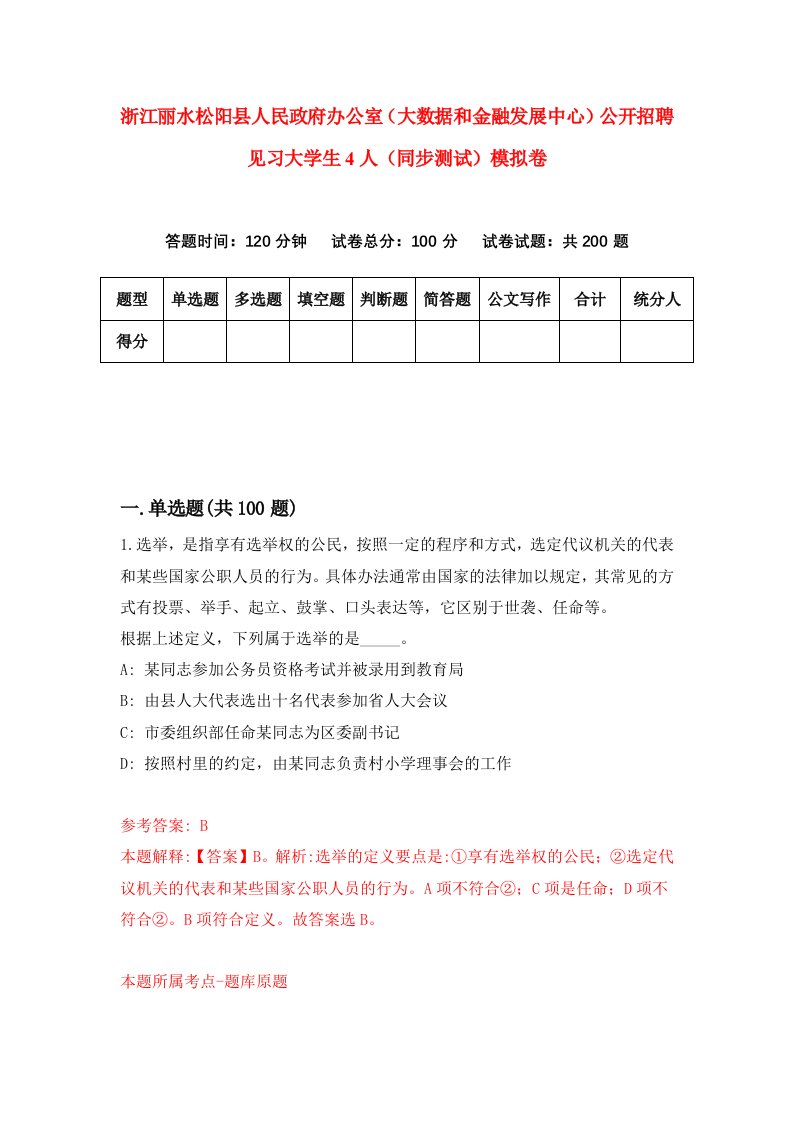 浙江丽水松阳县人民政府办公室（大数据和金融发展中心）公开招聘见习大学生4人（同步测试）模拟卷

答题时间：120分钟　试卷总分：100分　试卷试题：共200题

| 题型 | 单选题 | 多选题 | 填空题 | 判断题 | 简答题 | 公文写作 | 合计 | 统分人 |
|---|---|---|---|---|---|---|---|---|
| 得分 | | | | | | | | |

一.单选题(共100题)

1.选举，是指享有选举权的公民，按照一定的程序和方式，选定代议机关的代表和某些国家公职人员的行为。具体办法通常由国家的法律加以规定，其常见的方式有投票、举手、起立、鼓掌、口头表达等，它区别于世袭、任命等。
根据上述定义，下列属于选举的是_____。
A: 某同志参加公务员资格考试并被录用到教育局
B: 由县人大代表选出十名代表参加省人大会议
C: 市委组织部任命某同志为区委副书记
D: 按照村里的约定，由某同志负责村小学理事会的工作

参考答案: B
本题解释:【答案】B。解析:选举的定义要点是:①享有选举权的公民；②选定代议机关的代表和某些国家公职人员的行为。A项不符合②；C项是任命；D项不符合②。B项符合定义。故答案选B。

本题所属考点-题库原题